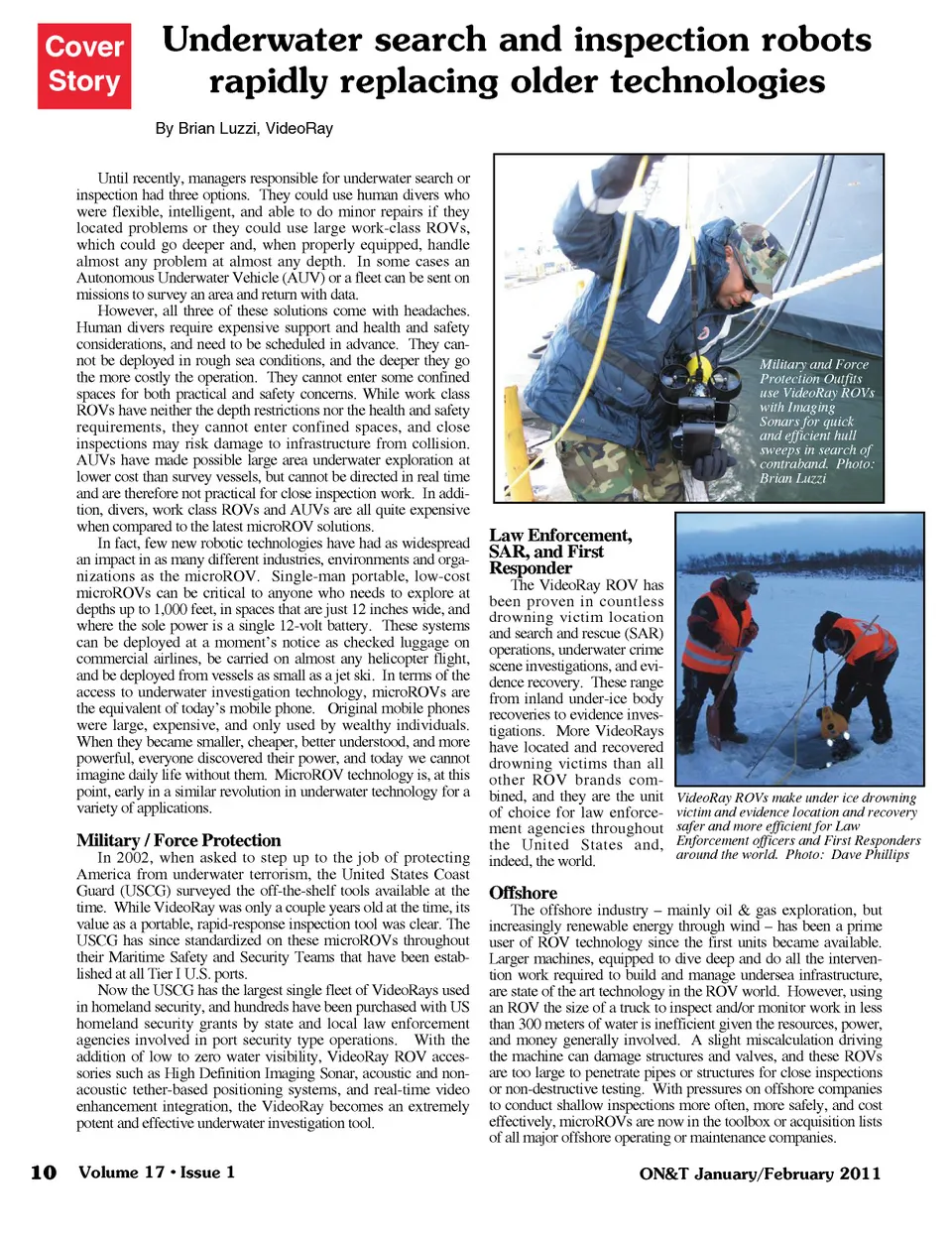 Cover Story

Underwater search and inspection robots rapidly replacing older technologies

By Brian Luzzi, VideoRay

Until recently, managers responsible for underwater search or inspection had three options. They could use human divers who were flexible, intelligent, and able to do minor repairs if they located problems or they could use large work-class ROVs, which could go deeper and, when properly equipped, handle almost any problem at almost any depth. In some cases an Autonomous Underwater Vehicle (AUV) or a fleet can be sent on missions to survey an area and return with data.

However, all three of these solutions come with headaches. Human divers require expensive support and health and safety considerations, and need to be scheduled in advance. They cannot be deployed in rough sea conditions, and the deeper they go the more costly the operation. They cannot enter some confined spaces for both practical and safety concerns. While work class ROVs have neither the depth restrictions nor the health and safety requirements, they cannot enter confined spaces, and close inspections may risk damage to infrastructure from collision. AUVs have made possible large area underwater exploration at lower cost than survey vessels, but cannot be directed in real time and are therefore not practical for close inspection work. In addition, divers, work class ROVs and AUVs are all quite expensive when compared to the latest microROV solutions.

In fact, few new robotic technologies have had as widespread an impact in as many different industries, environments and organizations as the microROV. Single-man portable, low-cost microROVs can be critical to anyone who needs to explore at depths up to 1,000 feet, in spaces that are just 12 inches wide, and where the sole power is a single 12-volt battery. These systems can be deployed at a moment's notice as checked luggage on commercial airlines, be carried on almost any helicopter flight, and be deployed from vessels as small as a jet ski. In terms of the access to underwater investigation technology, microROVs are the equivalent of today's mobile phone. Original mobile phones were large, expensive, and only used by wealthy individuals. When they became smaller, cheaper, better understood, and more powerful, everyone discovered their power, and today we cannot imagine daily life without them. MicroROV technology is, at this point, early in a similar revolution in underwater technology for a variety of applications.

Military / Force Protection

In 2002, when asked to step up to the job of protecting America from underwater terrorism, the United States Coast Guard (USCG) surveyed the off-the-shelf tools available at the time. While VideoRay was only a couple years old at the time, its value as a portable, rapid-response inspection tool was clear. The USCG has since standardized on these microROVs throughout their Maritime Safety and Security Teams that have been established at all Tier I U.S. ports.

Now the USCG has the largest single fleet of VideoRays used in homeland security, and hundreds have been purchased with US homeland security grants by state and local law enforcement agencies involved in port security type operations. With the addition of low to zero water visibility, VideoRay ROV accessories such as High Definition Imaging Sonar, acoustic and non-acoustic tether-based positioning systems, and real-time video enhancement integration, the VideoRay becomes an extremely potent and effective underwater investigation tool.

Military and Force Protection Outfits use VideoRay ROVs with Imaging Sonars for quick and efficient hull sweeps in search of contraband. Photo: Brian Luzzi

Law Enforcement, SAR, and First Responder

The VideoRay ROV has been proven in countless drowning victim location and search and rescue (SAR) operations, underwater crime scene investigations, and evidence recovery. These range from inland under-ice body recoveries to evidence investigations. More VideoRays have located and recovered drowning victims than all other ROV brands combined, and they are the unit of choice for law enforcement agencies throughout the United States and, indeed, the world.

VideoRay ROVs make under ice drowning victim and evidence location and recovery safer and more efficient for Law Enforcement officers and First Responders around the world. Photo: Dave Phillips

Offshore

The offshore industry – mainly oil & gas exploration, but increasingly renewable energy through wind – has been a prime user of ROV technology since the first units became available. Larger machines, equipped to dive deep and do all the intervention work required to build and manage undersea infrastructure, are state of the art technology in the ROV world. However, using an ROV the size of a truck to inspect and/or monitor work in less than 300 meters of water is inefficient given the resources, power, and money generally involved. A slight miscalculation driving the machine can damage structures and valves, and these ROVs are too large to penetrate pipes or structures for close inspections or non-destructive testing. With pressures on offshore companies to conduct shallow inspections more often, more safely, and cost effectively, microROVs are now in the toolbox or acquisition lists of all major offshore operating or maintenance companies.

10 Volume 17 • Issue 1

ON&T January/February 2011